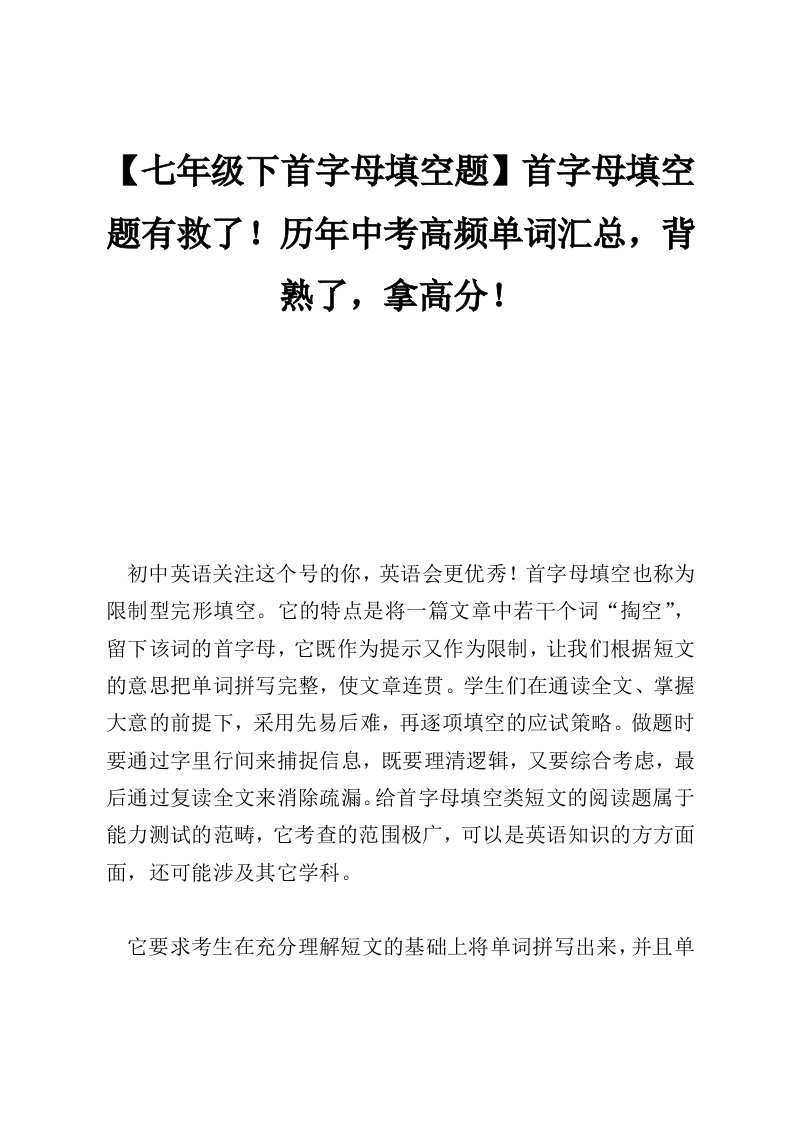 【七年级下首字母填空题】首字母填空题有救了！历年中考高频单词汇总，背熟了，拿高分！

初中英语关注这个号的你，英语会更优秀！首字母填空也称为限制型完形填空。它的特点是将一篇文章中若干个词“掏空”，留下该词的首字母，它既作为提示又作为限制，让我们根据短文的意思把单词拼写完整，使文章连贯。学生们在通读全文、掌握大意的前提下，采用先易后难，再逐项填空的应试策略。做题时要通过字里行间来捕捉信息，既要理清逻辑，又要综合考虑，最后通过复读全文来消除疏漏。给首字母填空类短文的阅读题属于能力测试的范畴，它考查的范围极广，可以是英语知识的方方面面，还可能涉及其它学科。

它要求考生在充分理解短文的基础上将单词拼写出来，并且单